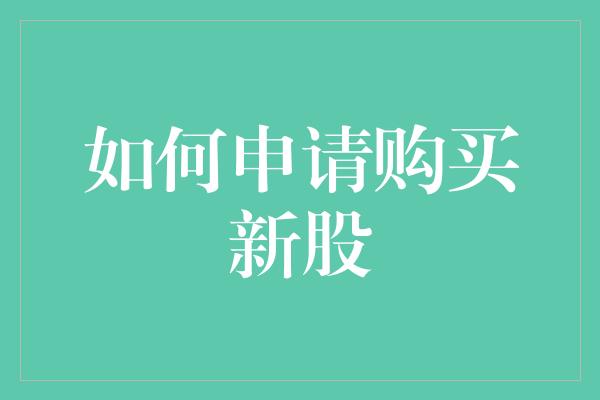 如何申请购买新股